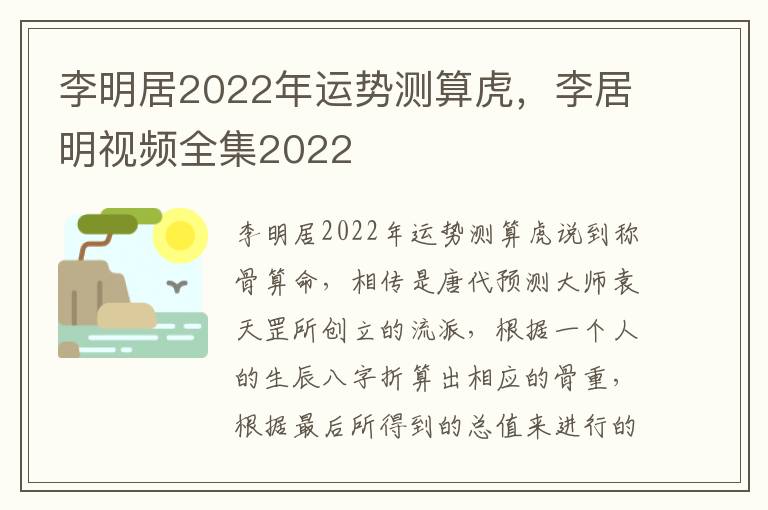 李明居2022年运势测算虎，李居明视频全集2022

李明居2022年运势测算虎说到称骨算命，相传是唐代预测大师袁天罡所创立的流派，根据一个人的生辰八字折算出相应的骨重，根据最后所得到的总值来进行的